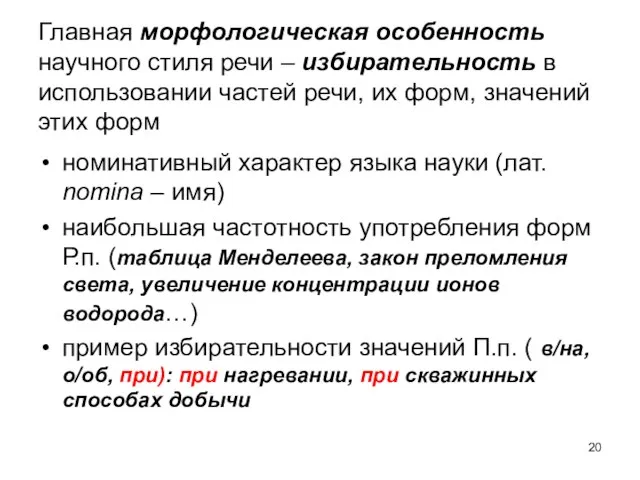 Главная морфологическая особенность научного стиля речи – избирательность в использовании частей речи, их форм, значений этих форм

• номинативный характер языка науки (лат. nomina – имя)
• наибольшая частотность употребления форм Р.п. (таблица Менделеева, закон преломления света, увеличение концентрации ионов водорода…)
• пример избирательности значений П.п. ( в/на, о/об, при): при нагревании, при скважинных способах добычи

20